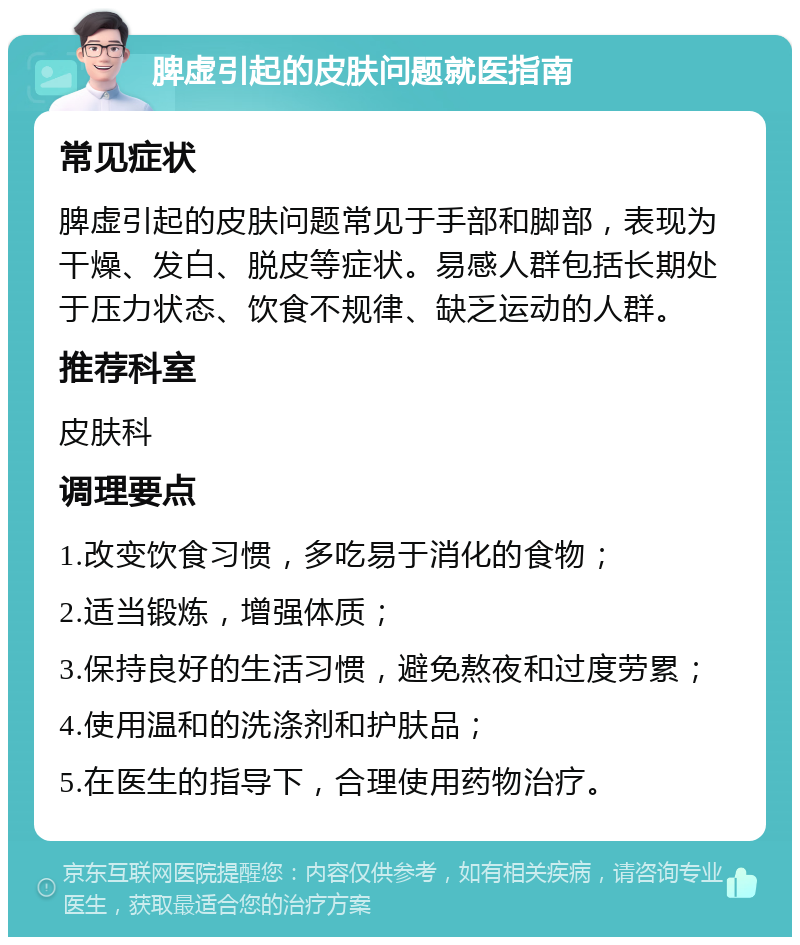 脾虚引起的皮肤问题就医指南

常见症状

脾虚引起的皮肤问题常见于手部和脚部，表现为干燥、发白、脱皮等症状。易感人群包括长期处于压力状态、饮食不规律、缺乏运动的人群。

推荐科室

皮肤科

调理要点

1.改变饮食习惯，多吃易于消化的食物；

2.适当锻炼，增强体质；

3.保持良好的生活习惯，避免熬夜和过度劳累；

4.使用温和的洗涤剂和护肤品；

5.在医生的指导下，合理使用药物治疗。

京东互联网医院提醒您：内容仅供参考，如有相关疾病，请咨询专业医生，获取最适合您的治疗方案